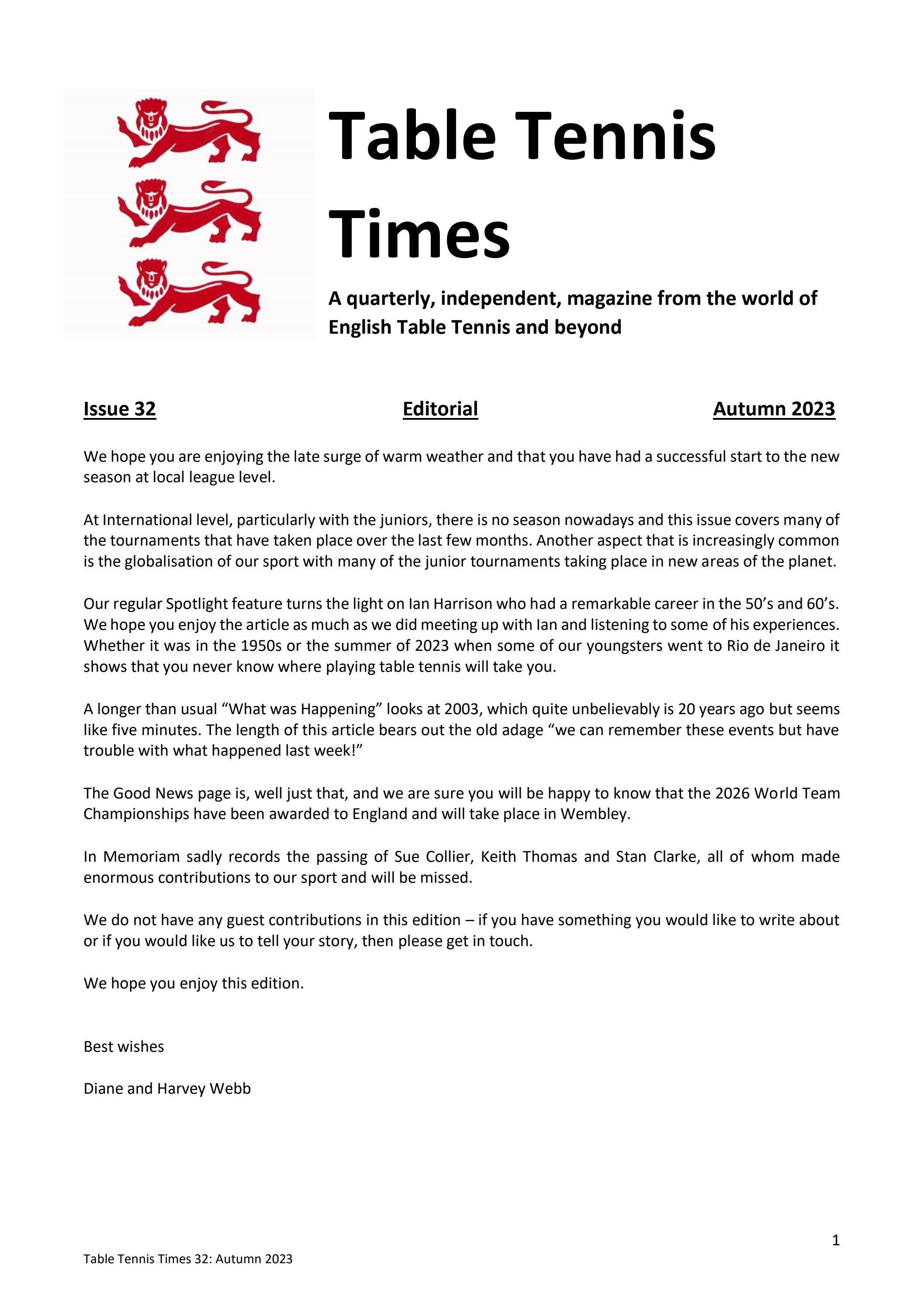 Table Tennis Times

A quarterly, independent, magazine from the world of English Table Tennis and beyond

Issue 32 Editorial Autumn 2023

We hope you are enjoying the late surge of warm weather and that you have had a successful start to the new season at local league level.

At International level, particularly with the juniors, there is no season nowadays and this issue covers many of the tournaments that have taken place over the last few months. Another aspect that is increasingly common is the globalisation of our sport with many of the junior tournaments taking place in new areas of the planet.

Our regular Spotlight feature turns the light on Ian Harrison who had a remarkable career in the 50's and 60's. We hope you enjoy the article as much as we did meeting up with Ian and listening to some of his experiences. Whether it was in the 1950s or the summer of 2023 when some of our youngsters went to Rio de Janeiro it shows that you never know where playing table tennis will take you.

A longer than usual "What was Happening" looks at 2003, which quite unbelievably is 20 years ago but seems like five minutes. The length of this article bears out the old adage "we can remember these events but have trouble with what happened last week!"

The Good News page is, well just that, and we are sure you will be happy to know that the 2026 World Team Championships have been awarded to England and will take place in Wembley.

In Memoriam sadly records the passing of Sue Collier, Keith Thomas and Stan Clarke, all of whom made enormous contributions to our sport and will be missed.

We do not have any guest contributions in this edition – if you have something you would like to write about or if you would like us to tell your story, then please get in touch.

We hope you enjoy this edition.

Best wishes

Diane and Harvey Webb

1

Table Tennis Times 32: Autumn 2023